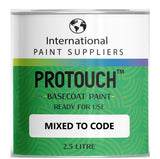 International
PAINT SUPPLIERS

PROTOUCH™
BASECOAT PAINT
READY FOR USE

MIXED TO CODE

2.5 LITRE